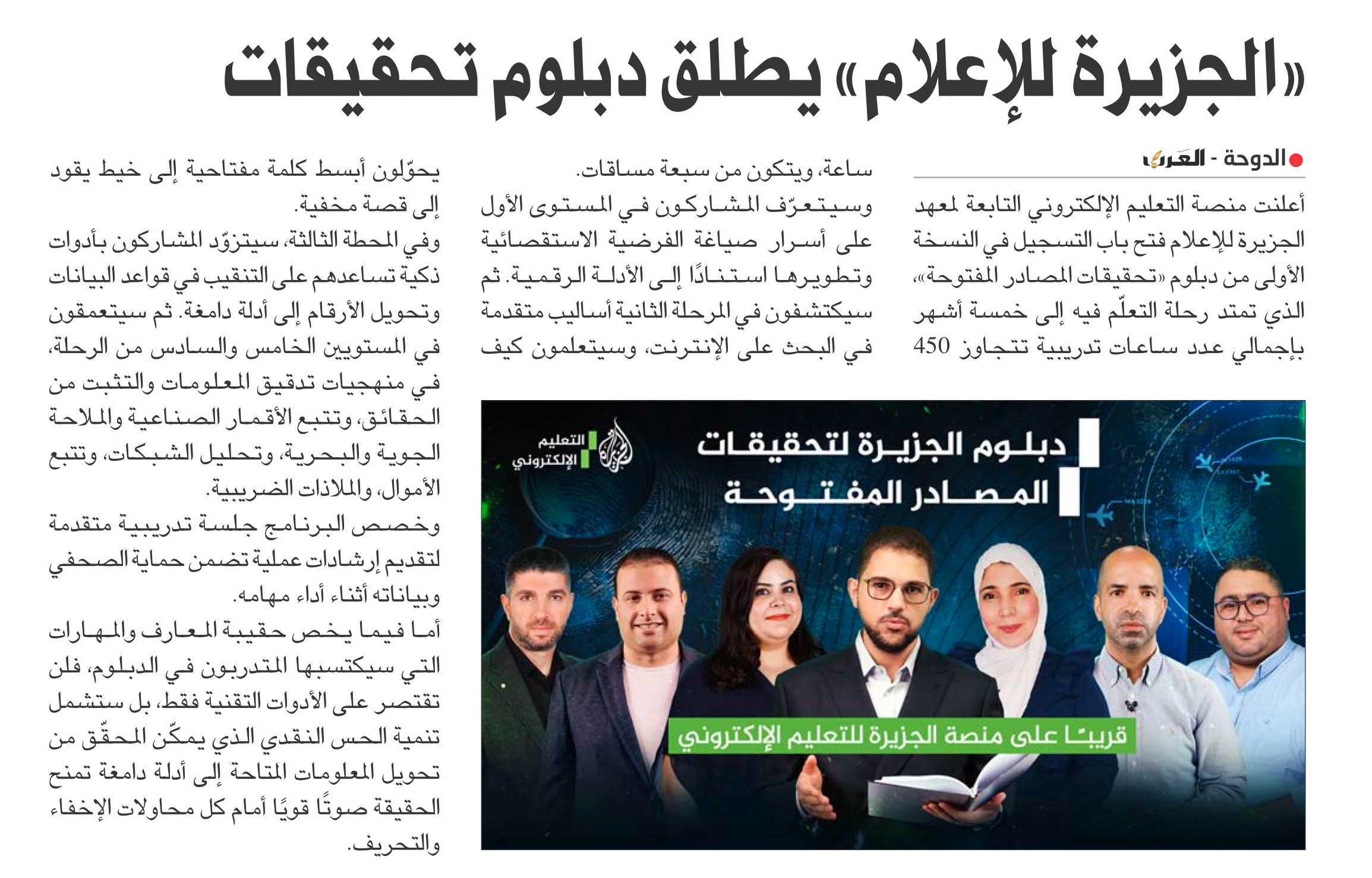 «الجزيرة للإعلام» يطلق دبلوم تحقيقات

الدوحة - العرب

أعلنت منصة التعليم الإلكتروني التابعة لمعهد الجزيرة للإعلام فتح باب التسجيل في النسخة الأولى من دبلوم «تحقيقات المصادر المفتوحة»، الذي تمتد رحلة التعلّم فيه إلى خمسة أشهر بإجمالي عدد ساعات تدريبية تتجاوز 450 ساعة، ويتكون من سبعة مساقات.

وسيتعرّف المشاركون في المستوى الأول على أسرار صياغة الفرضية الاستقصائية وتطويرها استنادًا إلى الأدلة الرقمية. ثم سيكتشفون في المرحلة الثانية أساليب متقدمة في البحث على الإنترنت، وسيتعلمون كيف يحوّلون أبسط كلمة مفتاحية إلى خيط يقود إلى قصة مخفية.

وفي المحطة الثالثة، سيتزوّد المشاركون بأدوات ذكية تساعدهم على التنقيب في قواعد البيانات وتحويل الأرقام إلى أدلة دامغة. ثم سيتعمقون في المستويين الخامس والسادس من الرحلة، في منهجيات تدقيق المعلومات والتثبت من الحقائق، وتتبع الأقمار الصناعية والملاحة الجوية والبحرية، وتحليل الشبكات، وتتبع الأموال، والملاذات الضريبية.

وخصص البرنامج جلسة تدريبية متقدمة لتقديم إرشادات عملية تضمن حماية الصحفي وبياناته أثناء أداء مهامه.

أما فيما يخص حقيبة المعارف والمهارات التي سيكتسبها المتدربون في الدبلوم، فلن تقتصر على الأدوات التقنية فقط، بل ستشمل تنمية الحس النقدي الذي يمكّن المحقّق من تحويل المعلومات المتاحة إلى أدلة دامغة تمنح الحقيقة صوتًا قويًا أمام كل محاولات الإخفاء والتحريف.

دبلوم الجزيرة لتحقيقات المصادر المفتوحة

التعليم الإلكتروني

قريبًا على منصة الجزيرة للتعليم الإلكتروني